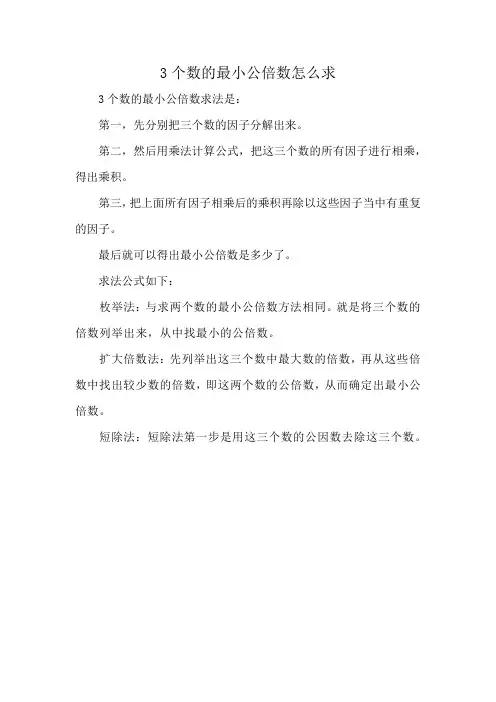 3 个数的最小公倍数怎么求

3 个数的最小公倍数求法是：

第一，先分别把三个数的因子分解出来。

第二，然后用乘法计算公式，把这三个数的所有因子进行相乘，得出乘积。

第三，把上面所有因子相乘后的乘积再除以这些因子当中有重复的因子。

最后就可以得出最小公倍数是多少了。

求法公式如下：

枚举法：与求两个数的最小公倍数方法相同。就是将三个数的倍数列举出来，从中找最小的公倍数。

扩大倍数法：先列举出这三个数中最大数的倍数，再从这些倍数中找出较少数的倍数，即这两个数的公倍数，从而确定出最小公倍数。

短除法：短除法第一步是用这三个数的公因数去除这三个数。